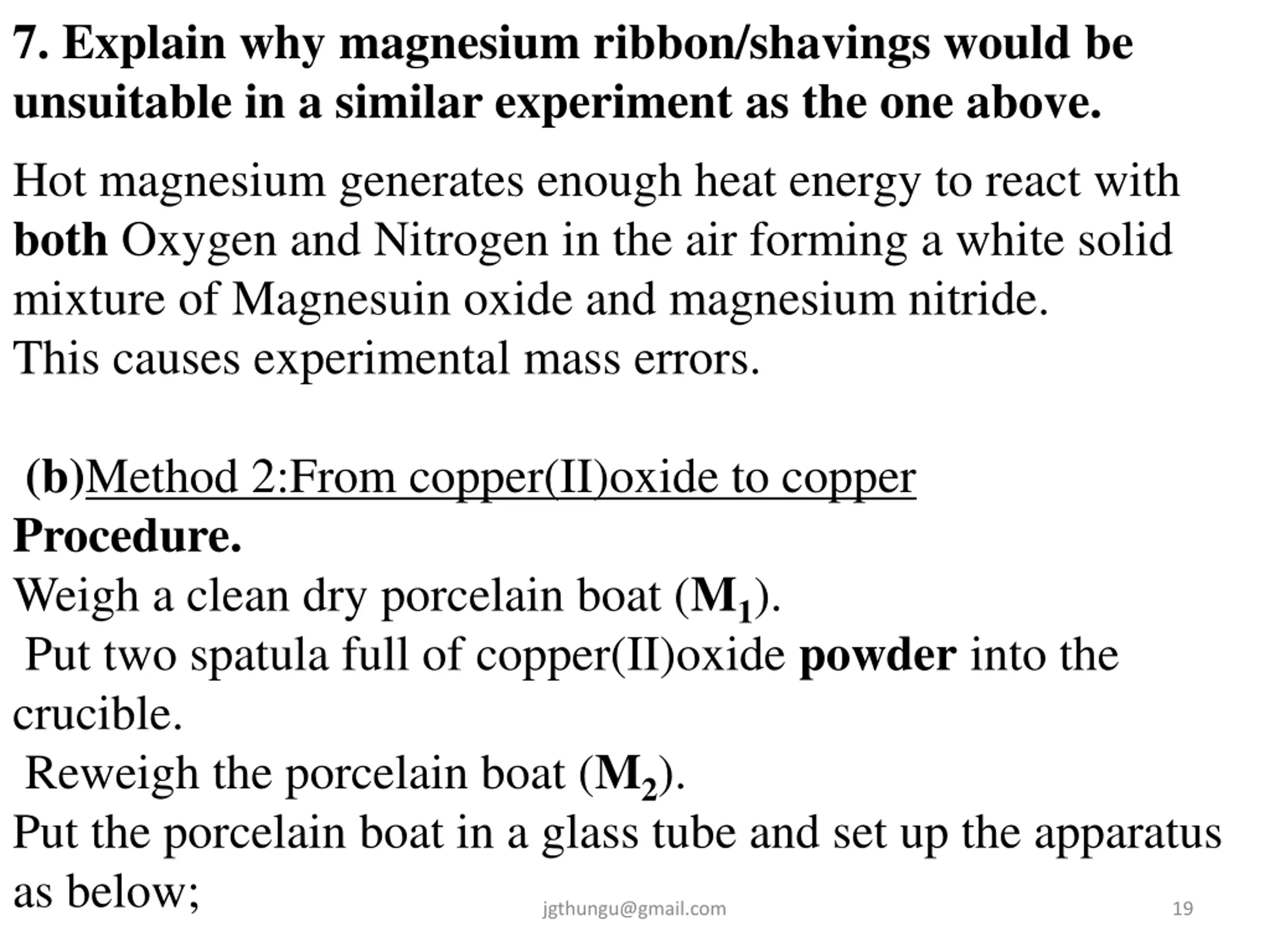 7. Explain why magnesium ribbon/shavings would be unsuitable in a similar experiment as the one above.

Hot magnesium generates enough heat energy to react with both Oxygen and Nitrogen in the air forming a white solid mixture of Magnesuin oxide and magnesium nitride.
This causes experimental mass errors.

(b)Method 2:From copper(II)oxide to copper
Procedure.
Weigh a clean dry porcelain boat ($M_1$).
Put two spatula full of copper(II)oxide powder into the crucible.
Reweigh the porcelain boat ($M_2$).
Put the porcelain boat in a glass tube and set up the apparatus as below;

jgthungu@gmail.com

19